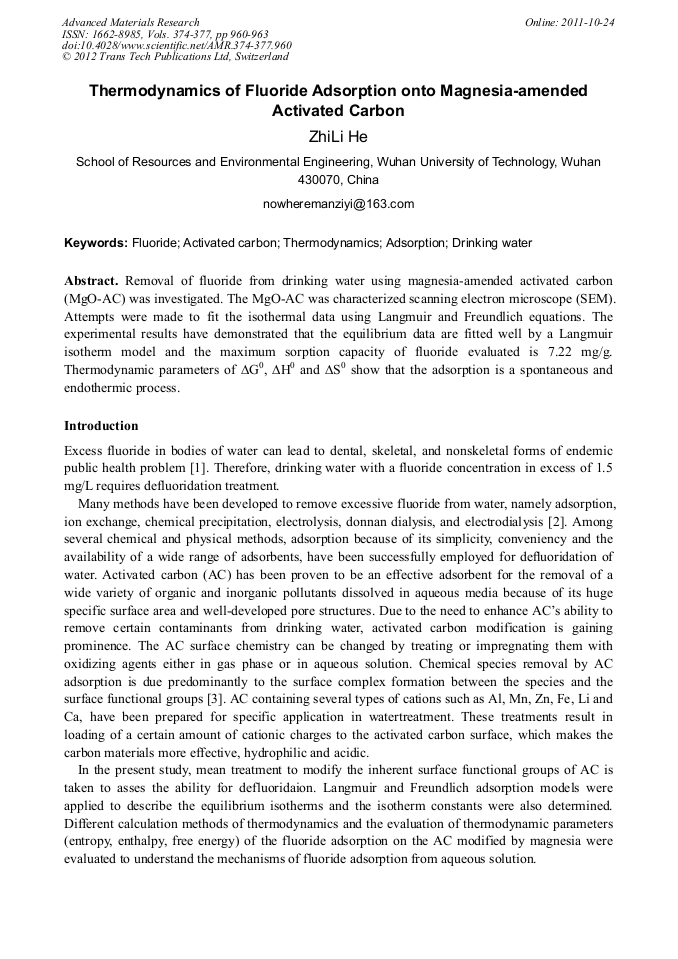 Advanced Materials Research
ISSN: 1662-8985, Vols. 374-377, pp 960-963
doi:10.4028/www.scientific.net/AMR.374-377.960
© 2012 Trans Tech Publications Ltd, Switzerland

Online: 2011-10-24

Thermodynamics of Fluoride Adsorption onto Magnesia-amended Activated Carbon

ZhiLi He

School of Resources and Environmental Engineering, Wuhan University of Technology, Wuhan 430070, China

nowheremanziyi@163.com

Keywords: Fluoride; Activated carbon; Thermodynamics; Adsorption; Drinking water

Abstract. Removal of fluoride from drinking water using magnesia-amended activated carbon (MgO-AC) was investigated. The MgO-AC was characterized scanning electron microscope (SEM). Attempts were made to fit the isothermal data using Langmuir and Freundlich equations. The experimental results have demonstrated that the equilibrium data are fitted well by a Langmuir isotherm model and the maximum sorption capacity of fluoride evaluated is 7.22 mg/g. Thermodynamic parameters of $\Delta G^0$, $\Delta H^0$ and $\Delta S^0$ show that the adsorption is a spontaneous and endothermic process.

Introduction

Excess fluoride in bodies of water can lead to dental, skeletal, and nonskeletal forms of endemic public health problem [1]. Therefore, drinking water with a fluoride concentration in excess of 1.5 mg/L requires defluoridation treatment.

Many methods have been developed to remove excessive fluoride from water, namely adsorption, ion exchange, chemical precipitation, electrolysis, donnan dialysis, and electrodialysis [2]. Among several chemical and physical methods, adsorption because of its simplicity, conveniency and the availability of a wide range of adsorbents, have been successfully employed for defluoridation of water. Activated carbon (AC) has been proven to be an effective adsorbent for the removal of a wide variety of organic and inorganic pollutants dissolved in aqueous media because of its huge specific surface area and well-developed pore structures. Due to the need to enhance AC's ability to remove certain contaminants from drinking water, activated carbon modification is gaining prominence. The AC surface chemistry can be changed by treating or impregnating them with oxidizing agents either in gas phase or in aqueous solution. Chemical species removal by AC adsorption is due predominantly to the surface complex formation between the species and the surface functional groups [3]. AC containing several types of cations such as Al, Mn, Zn, Fe, Li and Ca, have been prepared for specific application in watertreatment. These treatments result in loading of a certain amount of cationic charges to the activated carbon surface, which makes the carbon materials more effective, hydrophilic and acidic.

In the present study, mean treatment to modify the inherent surface functional groups of AC is taken to asses the ability for defluoridaion. Langmuir and Freundlich adsorption models were applied to describe the equilibrium isotherms and the isotherm constants were also determined. Different calculation methods of thermodynamics and the evaluation of thermodynamic parameters (entropy, enthalpy, free energy) of the fluoride adsorption on the AC modified by magnesia were evaluated to understand the mechanisms of fluoride adsorption from aqueous solution.